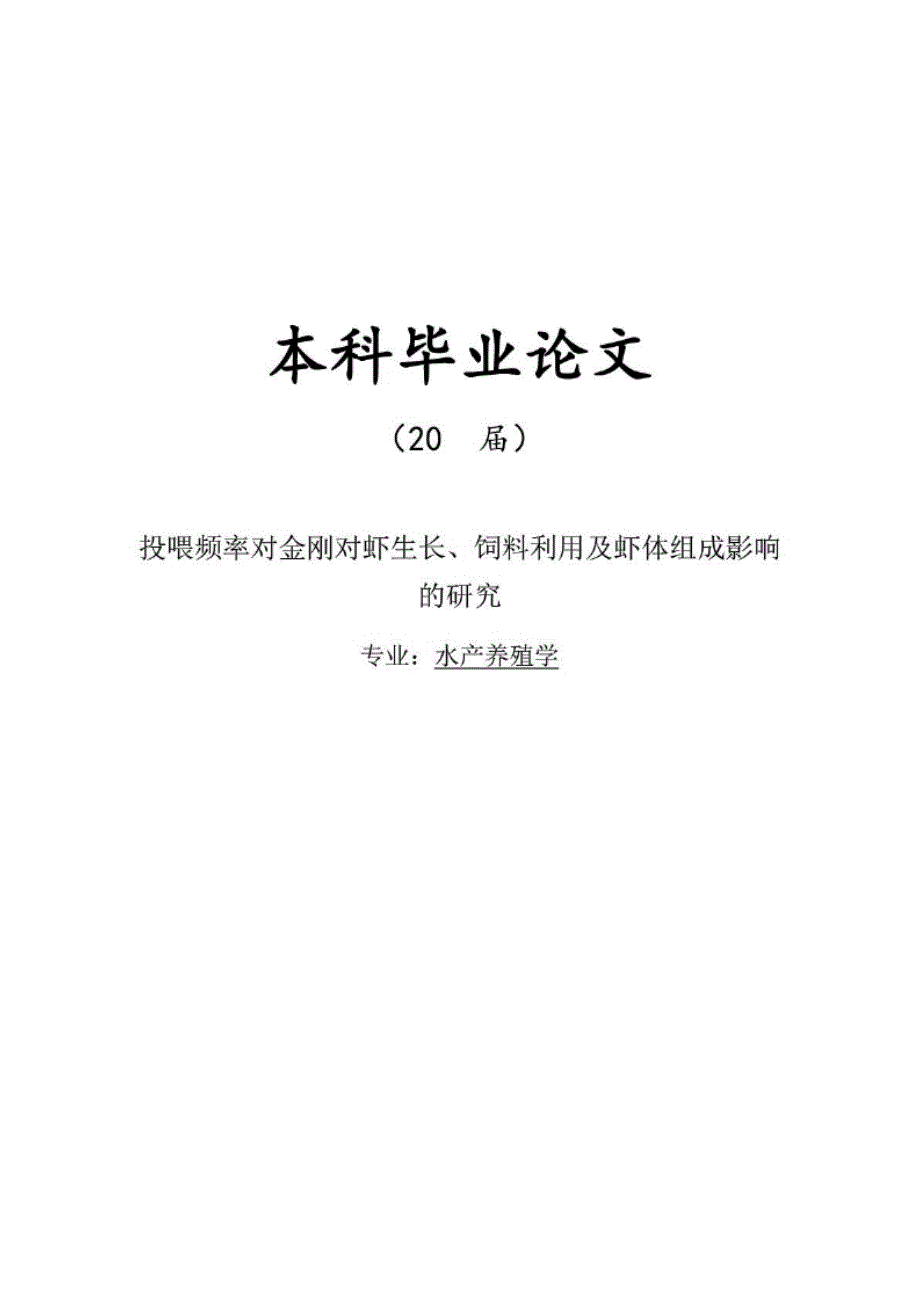 本科毕业论文

（20 届）

投喂频率对金刚对虾生长、饲料利用及虾体组成影响的研究

专业：水产养殖学